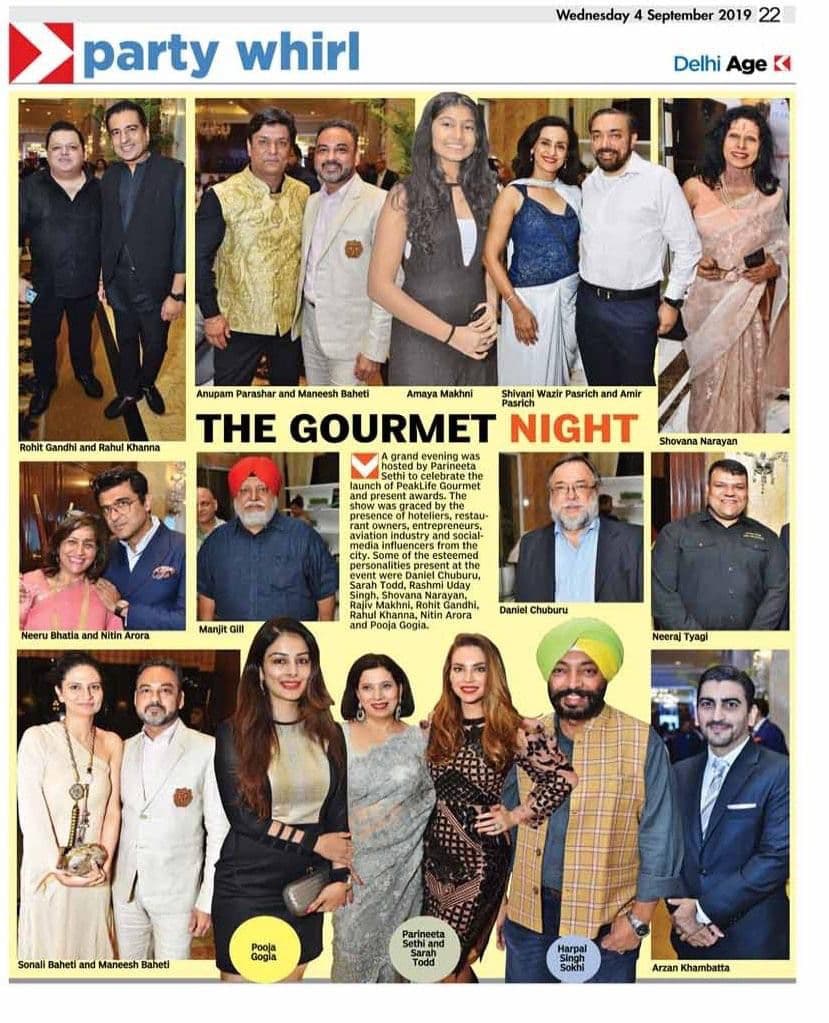 Wednesday 4 September 2019 22

party whirl

Delhi Age

Rohit Gandhi and Rahul Khanna

Anupam Parashar and Maneesh Baheti

Amaya Makhni

Shivani Wazir Pasrich and Amir Pasrich

Shovana Narayan

THE GOURMET NIGHT

A grand evening was hosted by Parineeta Sethi to celebrate the launch of PeakLife Gourmet and present awards. The show was graced by the presence of hoteliers, restaurant owners, entrepreneurs, aviation industry and social-media influencers from the city. Some of the esteemed personalities present at the event were Daniel Chuburu, Sarah Todd, Rashmi Uday Singh, Shovana Narayan, Rajiv Makhni, Rohit Gandhi, Rahul Khanna, Nitin Arora and Pooja Gogia.

Neeru Bhatia and Nitin Arora

Manjit Gill

Daniel Chuburu

Neeraj Tyagi

Sonali Baheti and Maneesh Baheti

Pooja Gogia

Parineeta Sethi and Sarah Todd

Harpal Singh Sokhi

Arzan Khambatta